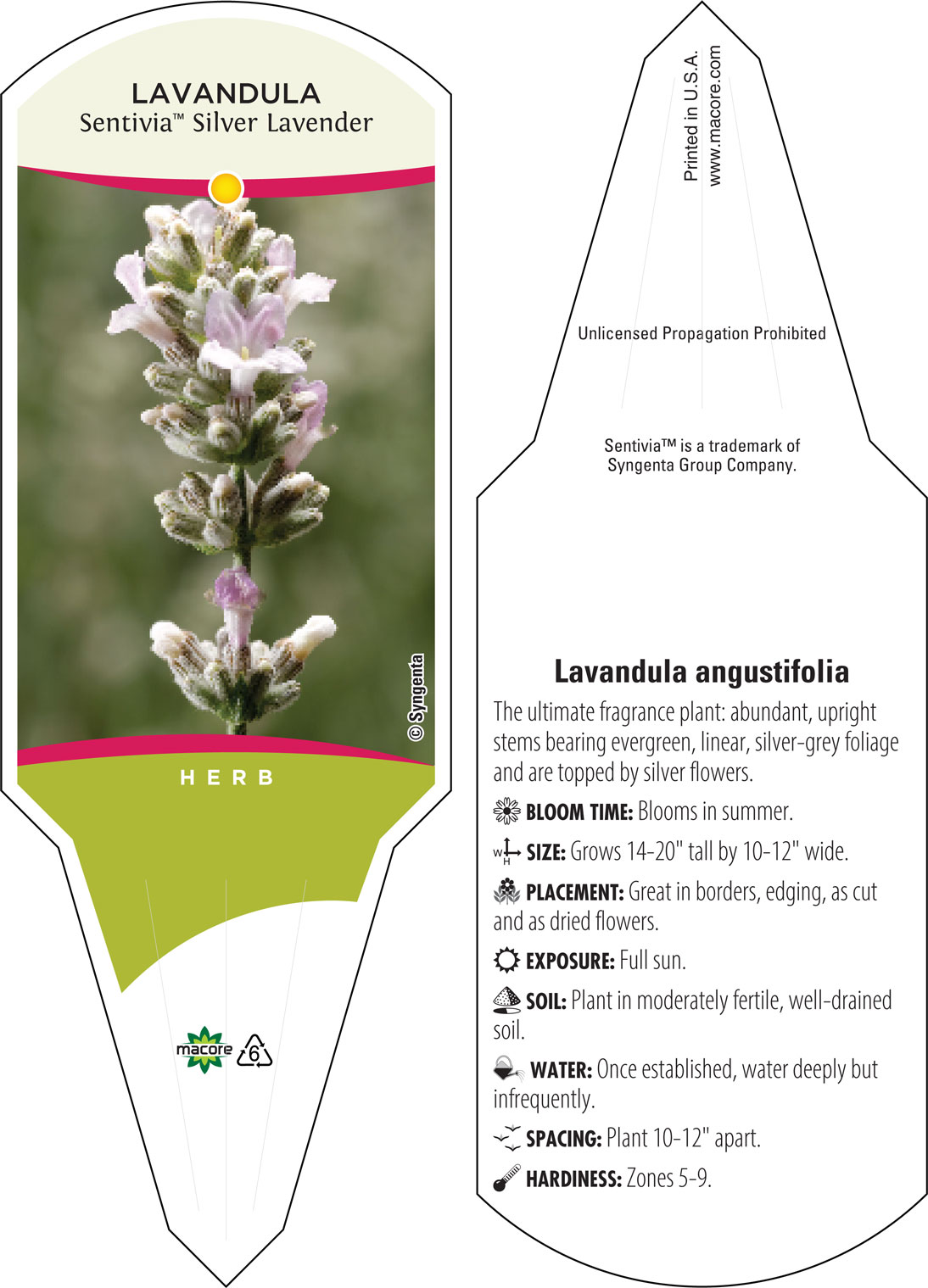 LAVANDULA
Sentivia™ Silver Lavender

© Syngenta

HERB

macore 6

Printed in U.S.A.
www.macore.com

Unlicensed Propagation Prohibited

Sentivia™ is a trademark of Syngenta Group Company.

Lavandula angustifolia

The ultimate fragrance plant: abundant, upright stems bearing evergreen, linear, silver-grey foliage and are topped by silver flowers.

BLOOM TIME: Blooms in summer.

W H SIZE: Grows 14-20" tall by 10-12" wide.

PLACEMENT: Great in borders, edging, as cut and as dried flowers.

EXPOSURE: Full sun.

SOIL: Plant in moderately fertile, well-drained soil.

WATER: Once established, water deeply but infrequently.

SPACING: Plant 10-12" apart.

HARDINESS: Zones 5-9.